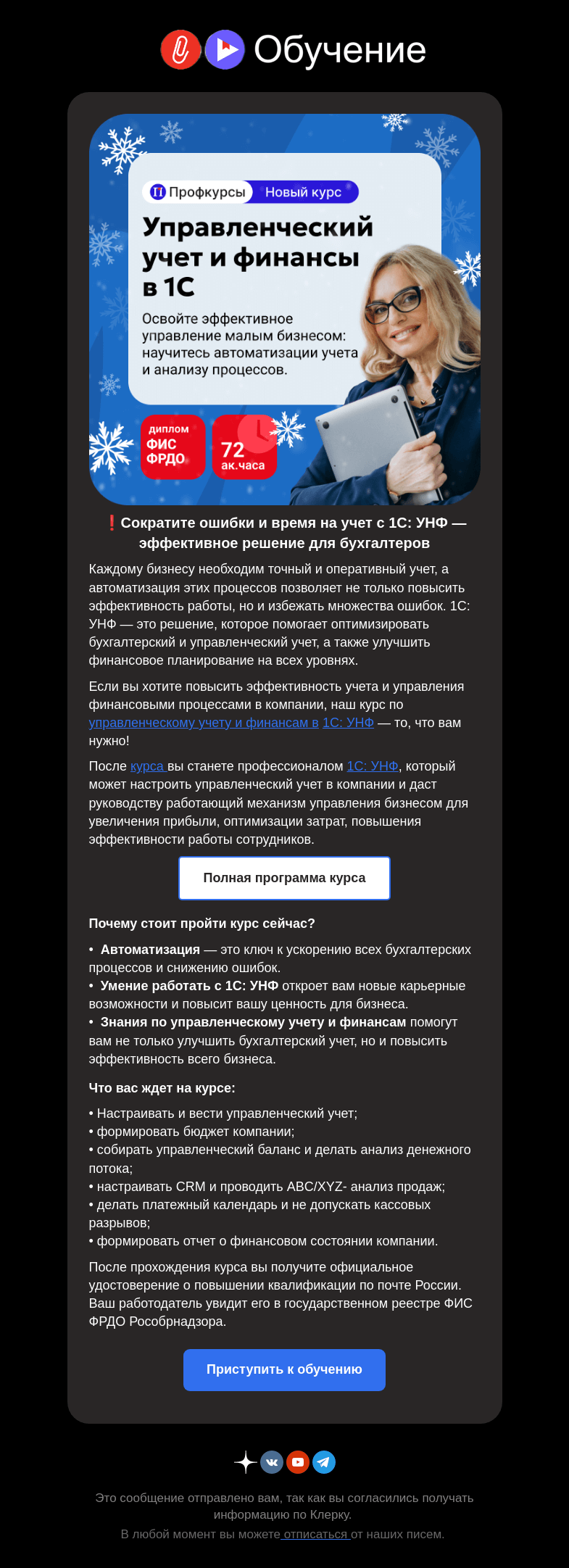 Обучение

Профкурсы Новый курс

Управленческий учет и финансы в 1С

Освойте эффективное управление малым бизнесом: научитесь автоматизации учета и анализу процессов.

диплом ФИС ФРДО

72 ак.часа

❗Сократите ошибки и время на учет с 1С: УНФ — эффективное решение для бухгалтеров

Каждому бизнесу необходим точный и оперативный учет, а автоматизация этих процессов позволяет не только повысить эффективность работы, но и избежать множества ошибок. 1С: УНФ — это решение, которое помогает оптимизировать бухгалтерский и управленческий учет, а также улучшить финансовое планирование на всех уровнях.

Если вы хотите повысить эффективность учета и управления финансовыми процессами в компании, наш курс по управленческому учету и финансам в 1С: УНФ — то, что вам нужно!

После курса вы станете профессионалом 1С: УНФ, который может настроить управленческий учет в компании и даст руководству работающий механизм управления бизнесом для увеличения прибыли, оптимизации затрат, повышения эффективности работы сотрудников.

Полная программа курса

Почему стоит пройти курс сейчас?

• Автоматизация — это ключ к ускорению всех бухгалтерских процессов и снижению ошибок.
• Умение работать с 1С: УНФ откроет вам новые карьерные возможности и повысит вашу ценность для бизнеса.
• Знания по управленческому учету и финансам помогут вам не только улучшить бухгалтерский учет, но и повысить эффективность всего бизнеса.

Что вас ждет на курсе:

• Настраивать и вести управленческий учет;
• формировать бюджет компании;
• собирать управленческий баланс и делать анализ денежного потока;
• настраивать CRM и проводить ABC/XYZ- анализ продаж;
• делать платежный календарь и не допускать кассовых разрывов;
• формировать отчет о финансовом состоянии компании.

После прохождения курса вы получите официальное удостоверение о повышении квалификации по почте России. Ваш работодатель увидит его в государственном реестре ФИС ФРДО Рособрнадзора.

Приступить к обучению

Это сообщение отправлено вам, так как вы согласились получать информацию по Клерку.
В любой момент вы можете отписаться от наших писем.